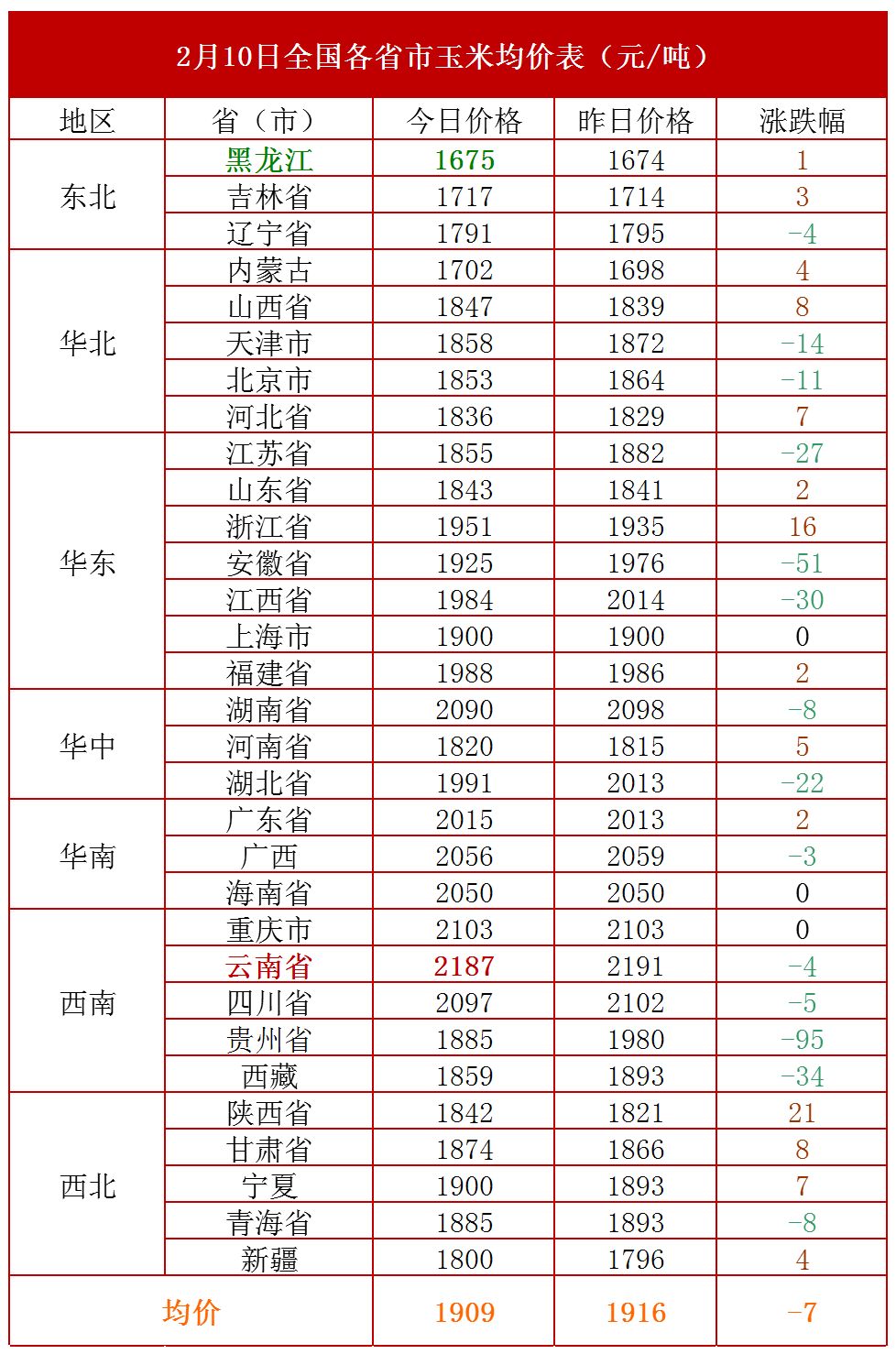 2月10日全国各省市玉米均价表（元/吨）

| 地区 | 省（市） | 今日价格 | 昨日价格 | 涨跌幅 |
|---|---|---|---|---|
| 东北 | 黑龙江 | 1675 | 1674 | 1 |
| | 吉林省 | 1717 | 1714 | 3 |
| | 辽宁省 | 1791 | 1795 | -4 |
| 华北 | 内蒙古 | 1702 | 1698 | 4 |
| | 山西省 | 1847 | 1839 | 8 |
| | 天津市 | 1858 | 1872 | -14 |
| | 北京市 | 1853 | 1864 | -11 |
| | 河北省 | 1836 | 1829 | 7 |
| 华东 | 江苏省 | 1855 | 1882 | -27 |
| | 山东省 | 1843 | 1841 | 2 |
| | 浙江省 | 1951 | 1935 | 16 |
| | 安徽省 | 1925 | 1976 | -51 |
| | 江西省 | 1984 | 2014 | -30 |
| | 上海市 | 1900 | 1900 | 0 |
| | 福建省 | 1988 | 1986 | 2 |
| 华中 | 湖南省 | 2090 | 2098 | -8 |
| | 河南省 | 1820 | 1815 | 5 |
| | 湖北省 | 1991 | 2013 | -22 |
| 华南 | 广东省 | 2015 | 2013 | 2 |
| | 广西 | 2056 | 2059 | -3 |
| | 海南省 | 2050 | 2050 | 0 |
| 西南 | 重庆市 | 2103 | 2103 | 0 |
| | 云南省 | 2187 | 2191 | -4 |
| | 四川省 | 2097 | 2102 | -5 |
| | 贵州省 | 1885 | 1980 | -95 |
| | 西藏 | 1859 | 1893 | -34 |
| 西北 | 陕西省 | 1842 | 1821 | 21 |
| | 甘肃省 | 1874 | 1866 | 8 |
| | 宁夏 | 1900 | 1893 | 7 |
| | 青海省 | 1885 | 1893 | -8 |
| | 新疆 | 1800 | 1796 | 4 |
| 均价 | | 1909 | 1916 | -7 |